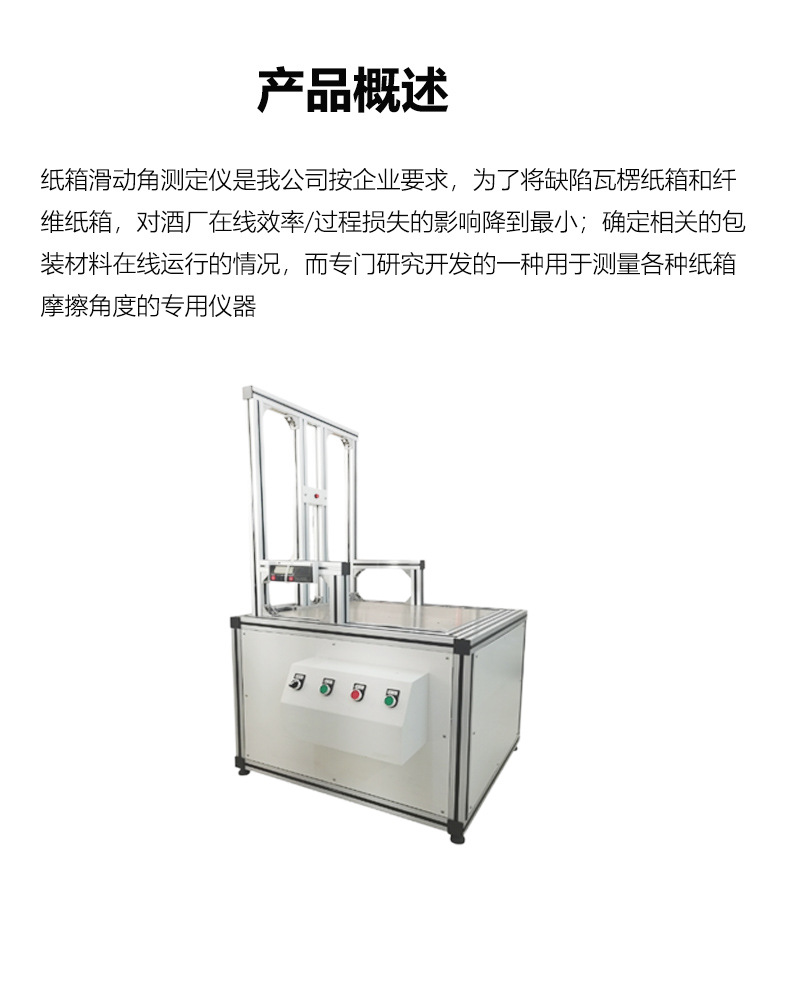 产品概述

纸箱滑动角测定仪是我公司按企业要求，为了将缺陷瓦楞纸箱和纤维纸箱，对酒厂在线效率/过程损失的影响降到最小；确定相关的包装材料在线运行的情况，而专门研究开发的一种用于测量各种纸箱摩擦角度的专用仪器